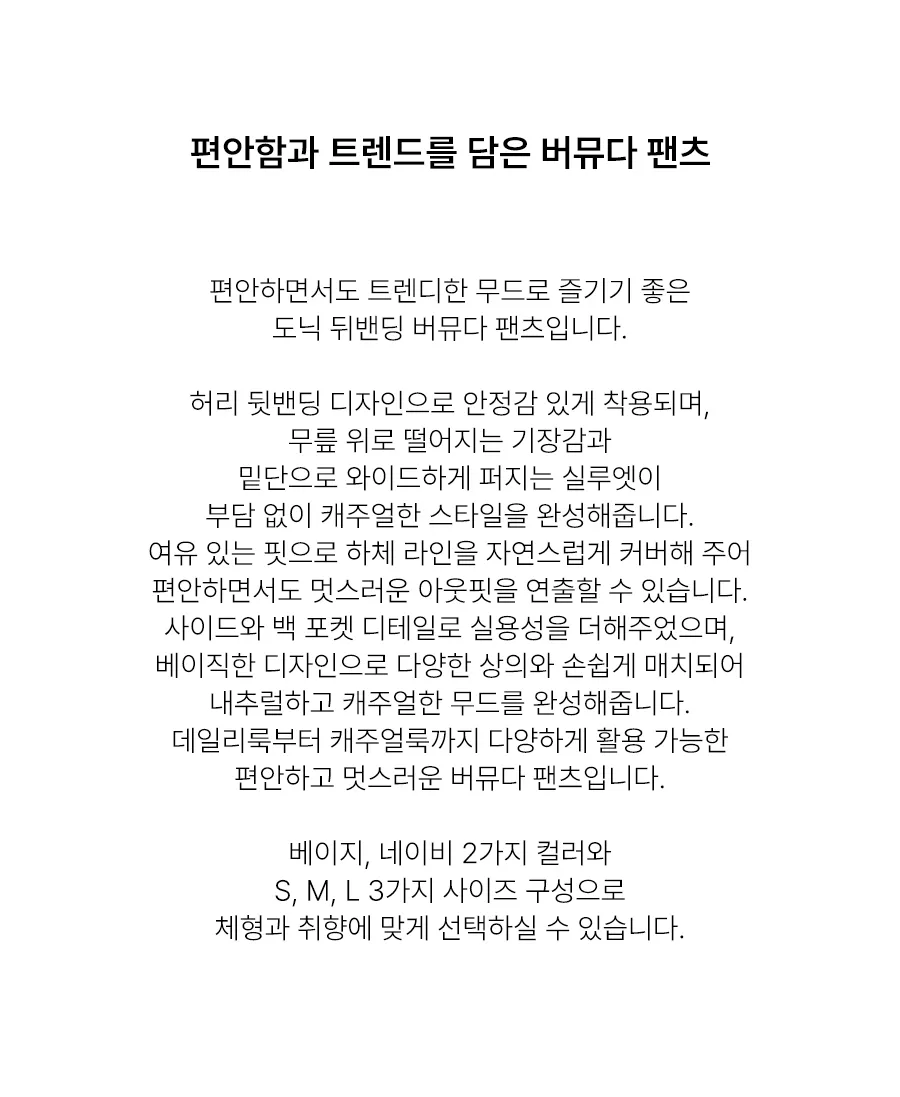 편안함과 트렌드를 담은 버뮤다 팬츠

편안하면서도 트렌디한 무드로 즐기기 좋은
도닉 뒤밴딩 버뮤다 팬츠입니다.

허리 뒷밴딩 디자인으로 안정감 있게 착용되며,
무릎 위로 떨어지는 기장감과
밑단으로 와이드하게 퍼지는 실루엣이
부담 없이 캐주얼한 스타일을 완성해줍니다.
여유 있는 핏으로 하체 라인을 자연스럽게 커버해 주어
편안하면서도 멋스러운 아웃핏을 연출할 수 있습니다.
사이드와 백 포켓 디테일로 실용성을 더해주었으며,
베이직한 디자인으로 다양한 상의와 손쉽게 매치되어
내추럴하고 캐주얼한 무드를 완성해줍니다.
데일리룩부터 캐주얼룩까지 다양하게 활용 가능한
편안하고 멋스러운 버뮤다 팬츠입니다.

베이지, 네이비 2가지 컬러와
S, M, L 3가지 사이즈 구성으로
체형과 취향에 맞게 선택하실 수 있습니다.